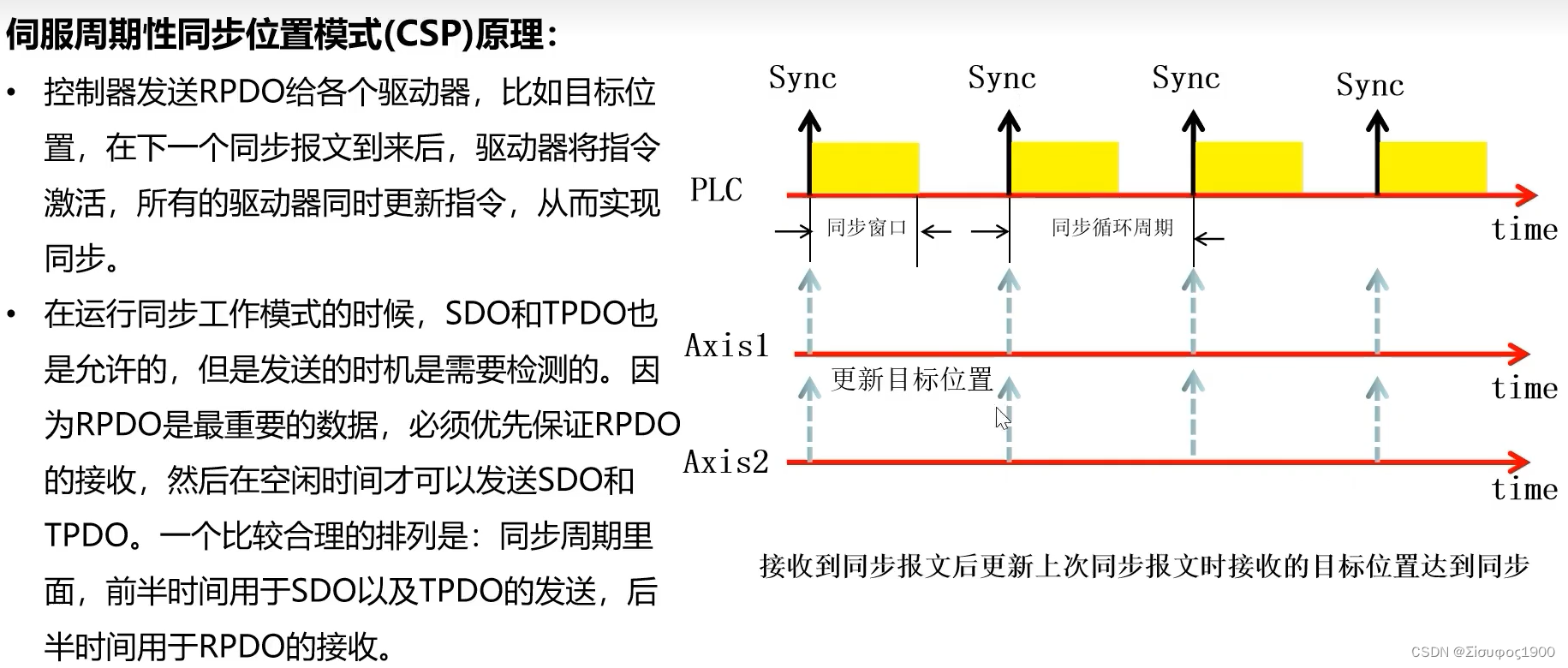 伺服周期性同步位置模式(CSP)原理：

• 控制器发送RPDO给各个驱动器，比如目标位置，在下一个同步报文到来后，驱动器将指令激活，所有的驱动器同时更新指令，从而实现同步。

• 在运行同步工作模式的时候，SDO和TPDO也是允许的，但是发送的时机是需要检测的。因为RPDO是最重要的数据，必须优先保证RPDO的接收，然后在空闲时间才可以发送SDO和TPDO。一个比较合理的排列是：同步周期里面，前半时间用于SDO以及TPDO的发送，后半时间用于RPDO的接收。

Sync
Sync
Sync
Sync
PLC
同步窗口
同步循环周期
time
Axis1
更新目标位置
time
Axis2
time

接收到同步报文后更新上次同步报文时接收的目标位置达到同步

CSDN @Σίσυφος1900